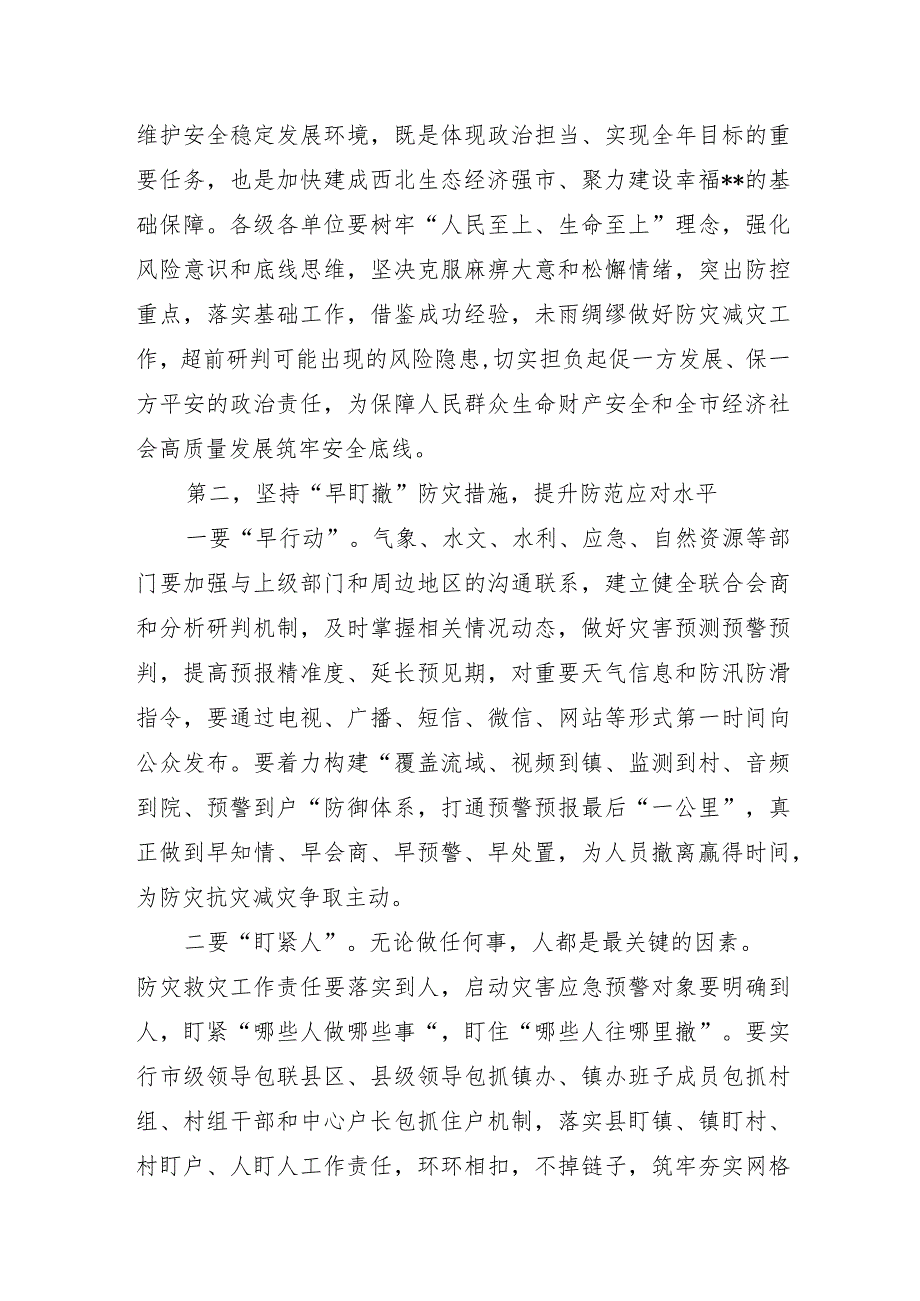 维护安全稳定发展环境，既是体现政治担当、实现全年目标的重要任务，也是加快建成西北生态经济强市、聚力建设幸福**的基础保障。各级各单位要树牢“人民至上、生命至上”理念，强化风险意识和底线思维，坚决克服麻痹大意和松懈情绪，突出防控重点，落实基础工作，借鉴成功经验，未雨绸缪做好防灾减灾工作，超前研判可能出现的风险隐患,切实担负起促一方发展、保一方平安的政治责任，为保障人民群众生命财产安全和全市经济社会高质量发展筑牢安全底线。

第二，坚持“早盯撤”防灾措施，提升防范应对水平

一要“早行动”。气象、水文、水利、应急、自然资源等部门要加强与上级部门和周边地区的沟通联系，建立健全联合会商和分析研判机制，及时掌握相关情况动态，做好灾害预测预警预判，提高预报精准度、延长预见期，对重要天气信息和防汛防滑指令，要通过电视、广播、短信、微信、网站等形式第一时间向公众发布。要着力构建“覆盖流域、视频到镇、监测到村、音频到院、预警到户“防御体系，打通预警预报最后“一公里”，真正做到早知情、早会商、早预警、早处置，为人员撤离赢得时间，为防灾抗灾减灾争取主动。

二要“盯紧人”。无论做任何事，人都是最关键的因素。防灾救灾工作责任要落实到人，启动灾害应急预警对象要明确到人，盯紧“哪些人做哪些事“，盯住“哪些人往哪里撤”。要实行市级领导包联县区、县级领导包抓镇办、镇办班子成员包抓村组、村组干部和中心户长包抓住户机制，落实县盯镇、镇盯村、村盯户、人盯人工作责任，环环相扣，不掉链子，筑牢夯实网格